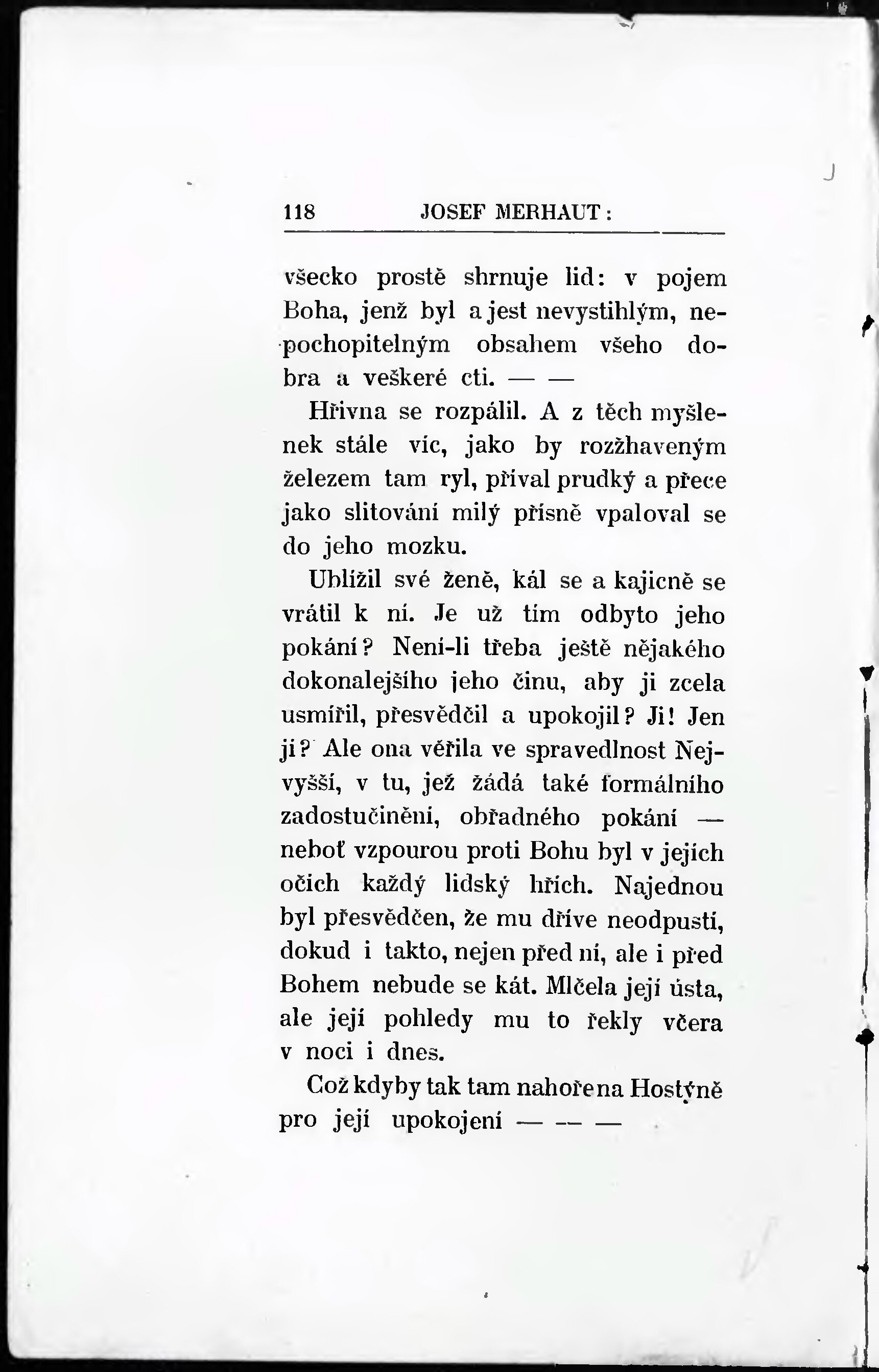 118 JOSEF MERHAUT:

všecko prostě shrnuje lid: v pojem Boha, jenž byl a jest nevystihlým, nepochopitelným obsahem všeho dobra a veškeré cti. — —

Hřivna se rozpálil. A z těch myšlenek stále víc, jako by rozžhaveným železem tam ryl, příval prudký a přece jako slitování milý přísně vpaloval se do jeho mozku.

Ublížil své ženě, kál se a kajicně se vrátil k ní. Je už tím odbyto jeho pokání? Není-li třeba ještě nějakého dokonalejšího jeho činu, aby ji zcela usmířil, přesvědčil a upokojil? Ji! Jen ji? Ale ona věřila ve spravedlnost Nejvyšší, v tu, jež žádá také formálního zadostučinění, obřadného pokání — neboť vzpourou proti Bohu byl v jejích očích každý lidský hřích. Najednou byl přesvědčen, že mu dříve neodpustí, dokud i takto, nejen před ní, ale i před Bohem nebude se kát. Mlčela její ústa, ale její pohledy mu to řekly včera v noci i dnes.

Což kdyby tak tam nahoře na Hostýně pro její upokojení — — —